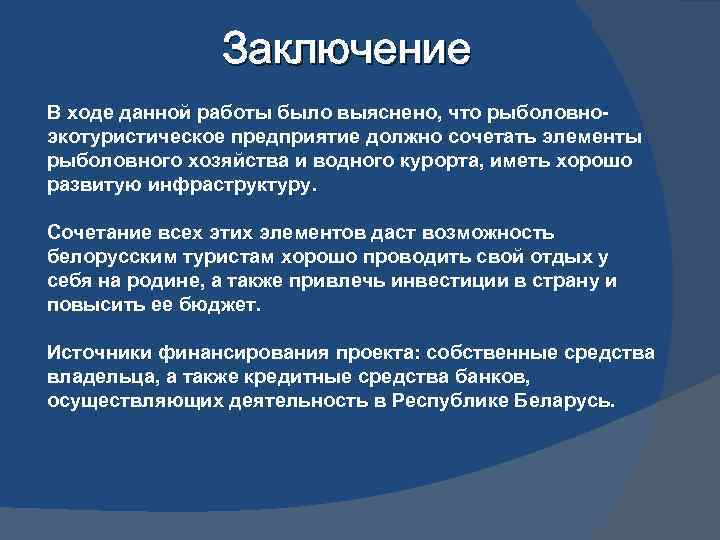 Заключение

В ходе данной работы было выяснено, что рыболовно-экотуристическое предприятие должно сочетать элементы рыболовного хозяйства и водного курорта, иметь хорошо развитую инфраструктуру.

Сочетание всех этих элементов даст возможность белорусским туристам хорошо проводить свой отдых у себя на родине, а также привлечь инвестиции в страну и повысить ее бюджет.

Источники финансирования проекта: собственные средства владельца, а также кредитные средства банков, осуществляющих деятельность в Республике Беларусь.